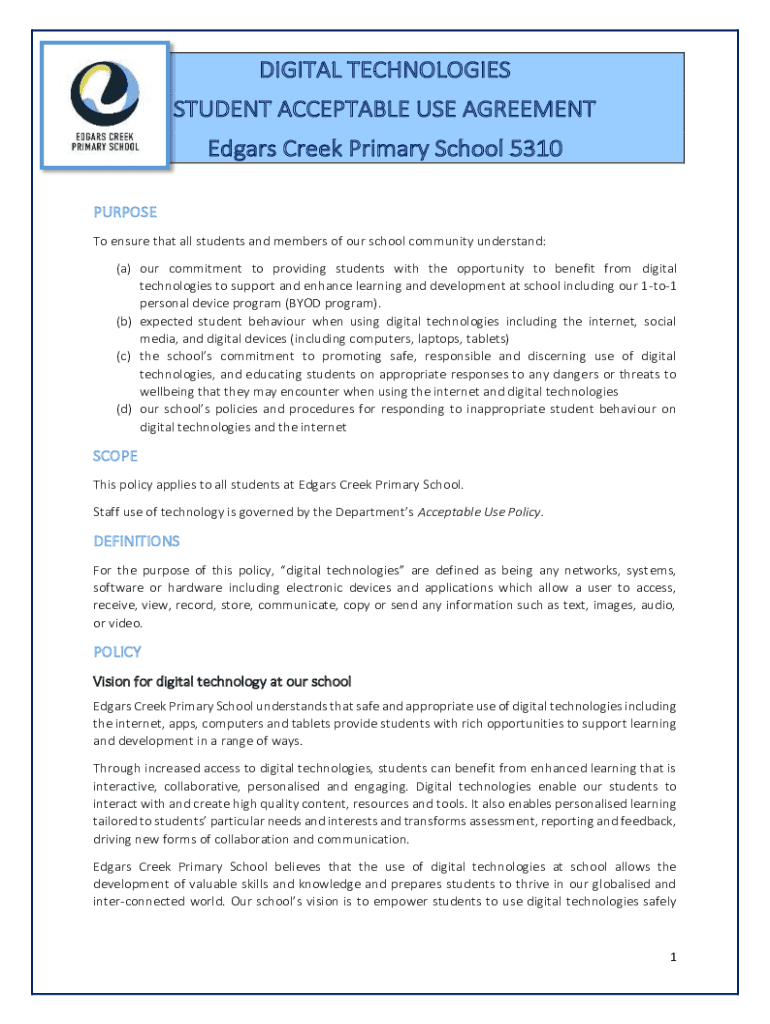 EDGARS CREEK PRIMARY SCHOOL

DIGITAL TECHNOLOGIES
STUDENT ACCEPTABLE USE AGREEMENT
Edgars Creek Primary School 5310

PURPOSE

To ensure that all students and members of our school community understand:

(a) our commitment to providing students with the opportunity to benefit from digital technologies to support and enhance learning and development at school including our 1-to-1 personal device program (BYOD program).
(b) expected student behaviour when using digital technologies including the internet, social media, and digital devices (including computers, laptops, tablets)
(c) the school's commitment to promoting safe, responsible and discerning use of digital technologies, and educating students on appropriate responses to any dangers or threats to wellbeing that they may encounter when using the internet and digital technologies
(d) our school's policies and procedures for responding to inappropriate student behaviour on digital technologies and the internet

SCOPE

This policy applies to all students at Edgars Creek Primary School.

Staff use of technology is governed by the Department's Acceptable Use Policy.

DEFINITIONS

For the purpose of this policy, "digital technologies" are defined as being any networks, systems, software or hardware including electronic devices and applications which allow a user to access, receive, view, record, store, communicate, copy or send any information such as text, images, audio, or video.

POLICY

Vision for digital technology at our school

Edgars Creek Primary School understands that safe and appropriate use of digital technologies including the internet, apps, computers and tablets provide students with rich opportunities to support learning and development in a range of ways.

Through increased access to digital technologies, students can benefit from enhanced learning that is interactive, collaborative, personalised and engaging. Digital technologies enable our students to interact with and create high quality content, resources and tools. It also enables personalised learning tailored to students' particular needs and interests and transforms assessment, reporting and feedback, driving new forms of collaboration and communication.

Edgars Creek Primary School believes that the use of digital technologies at school allows the development of valuable skills and knowledge and prepares students to thrive in our globalised and inter-connected world. Our school's vision is to empower students to use digital technologies safely

1